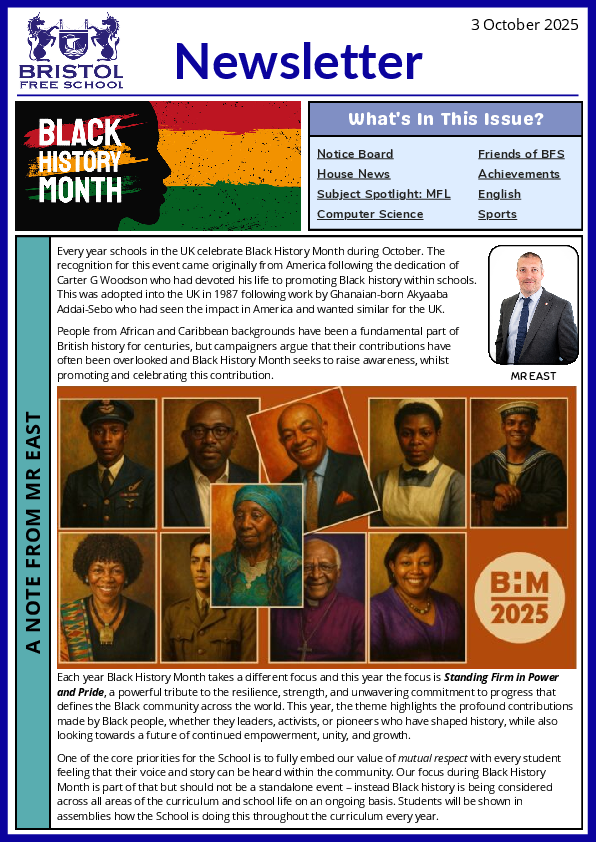 BRISTOL
FREE SCHOOL

Newsletter

3 October 2025

BLACK HISTORY MONTH

What's In This Issue?

Notice Board
House News
Subject Spotlight: MFL
Computer Science
Friends of BFS
Achievements
English
Sports

A NOTE FROM MR EAST

Every year schools in the UK celebrate Black History Month during October. The recognition for this event came originally from America following the dedication of Carter G Woodson who had devoted his life to promoting Black history within schools. This was adopted into the UK in 1987 following work by Ghanaian-born Akyaaba Addai-Sebo who had seen the impact in America and wanted similar for the UK.

People from African and Caribbean backgrounds have been a fundamental part of British history for centuries, but campaigners argue that their contributions have often been overlooked and Black History Month seeks to raise awareness, whilst promoting and celebrating this contribution.

MR EAST

BHM
2025

Each year Black History Month takes a different focus and this year the focus is Standing Firm in Power and Pride, a powerful tribute to the resilience, strength, and unwavering commitment to progress that defines the Black community across the world. This year, the theme highlights the profound contributions made by Black people, whether they leaders, activists, or pioneers who have shaped history, while also looking towards a future of continued empowerment, unity, and growth.

One of the core priorities for the School is to fully embed our value of mutual respect with every student feeling that their voice and story can be heard within the community. Our focus during Black History Month is part of that but should not be a standalone event – instead Black history is being considered across all areas of the curriculum and school life on an ongoing basis. Students will be shown in assemblies how the School is doing this throughout the curriculum every year.